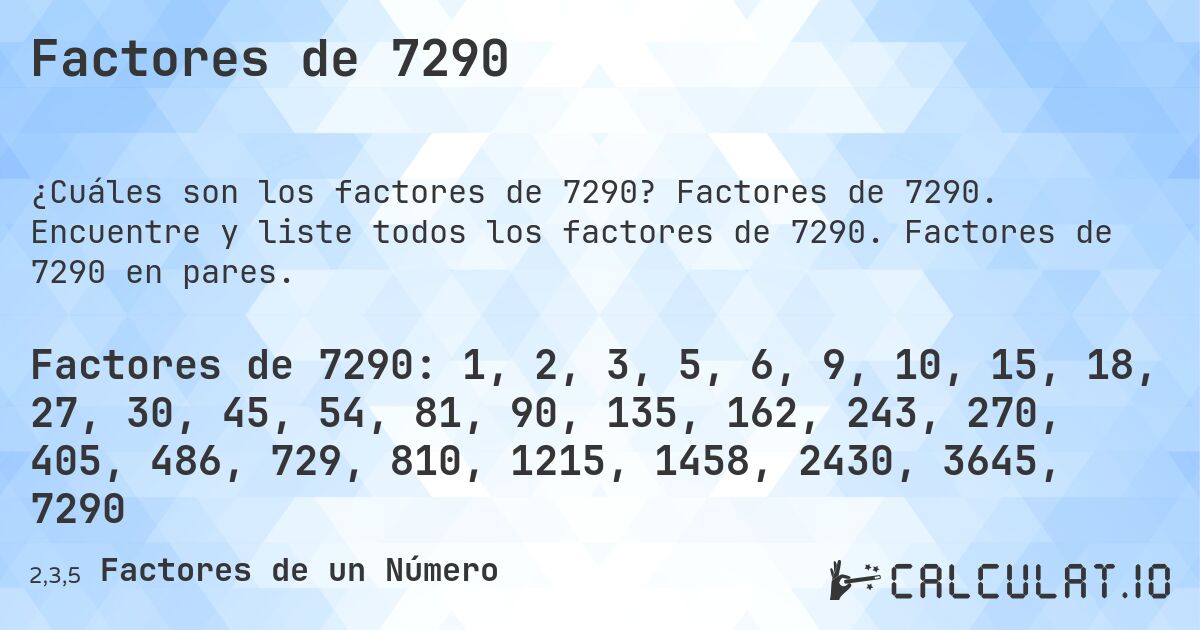 Factores de 7290

¿Cuáles son los factores de 7290? Factores de 7290. Encuentre y liste todos los factores de 7290. Factores de 7290 en pares.

Factores de 7290: 1, 2, 3, 5, 6, 9, 10, 15, 18, 27, 30, 45, 54, 81, 90, 135, 162, 243, 270, 405, 486, 729, 810, 1215, 1458, 2430, 3645, 7290

2,3,5 Factores de un Número

CALCULAT.IO